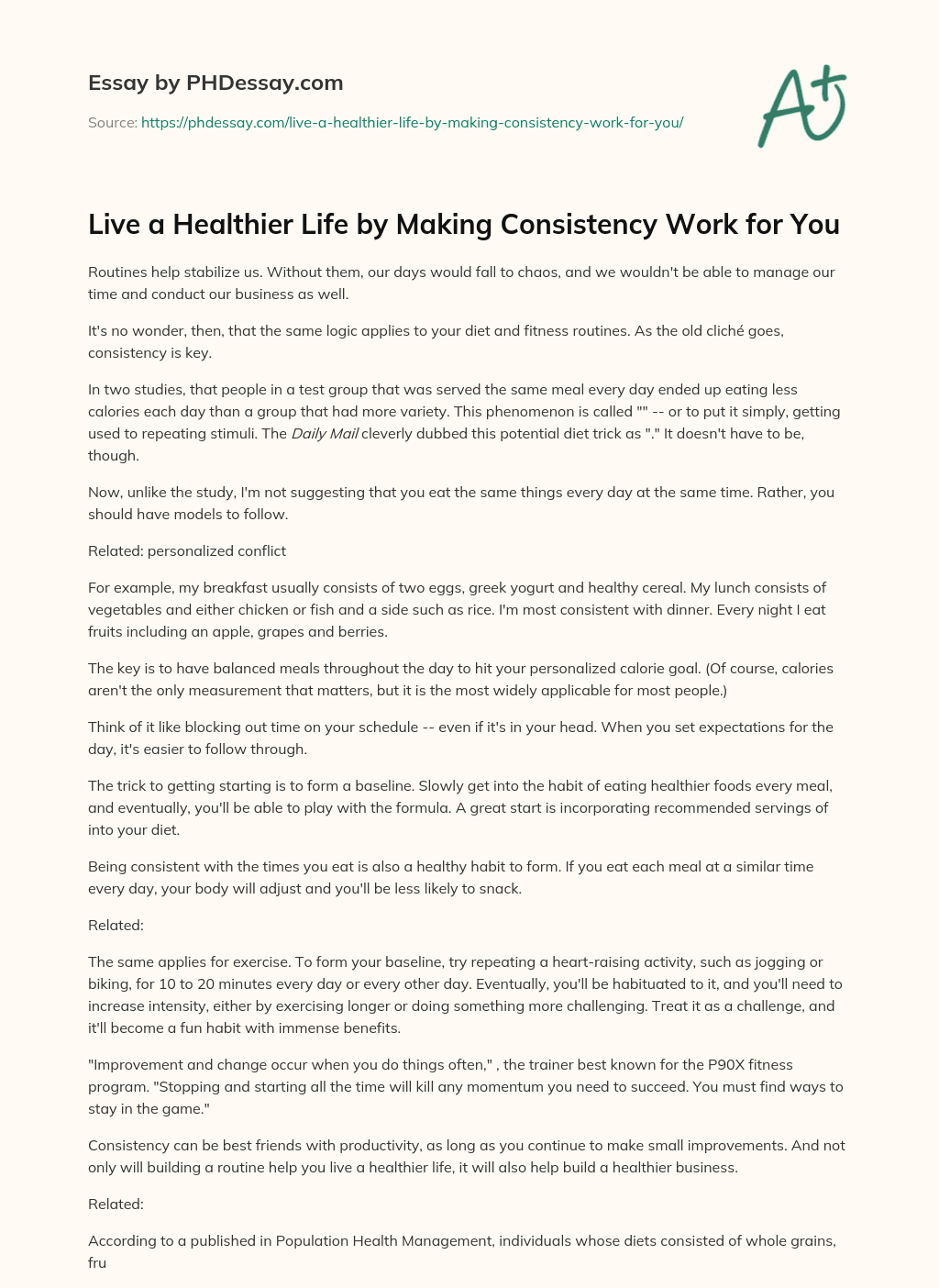 Essay by PHDessay.com

Source: https://phdessay.com/live-a-healthier-life-by-making-consistency-work-for-you/

A+

Live a Healthier Life by Making Consistency Work for You

Routines help stabilize us. Without them, our days would fall to chaos, and we wouldn't be able to manage our time and conduct our business as well.

It's no wonder, then, that the same logic applies to your diet and fitness routines. As the old cliché goes, consistency is key.

In two studies, that people in a test group that was served the same meal every day ended up eating less calories each day than a group that had more variety. This phenomenon is called "" -- or to put it simply, getting used to repeating stimuli. The Daily Mail cleverly dubbed this potential diet trick as "." It doesn't have to be, though.

Now, unlike the study, I'm not suggesting that you eat the same things every day at the same time. Rather, you should have models to follow.

Related: personalized conflict

For example, my breakfast usually consists of two eggs, greek yogurt and healthy cereal. My lunch consists of vegetables and either chicken or fish and a side such as rice. I'm most consistent with dinner. Every night I eat fruits including an apple, grapes and berries.

The key is to have balanced meals throughout the day to hit your personalized calorie goal. (Of course, calories aren't the only measurement that matters, but it is the most widely applicable for most people.)

Think of it like blocking out time on your schedule -- even if it's in your head. When you set expectations for the day, it's easier to follow through.

The trick to getting starting is to form a baseline. Slowly get into the habit of eating healthier foods every meal, and eventually, you'll be able to play with the formula. A great start is incorporating recommended servings of into your diet.

Being consistent with the times you eat is also a healthy habit to form. If you eat each meal at a similar time every day, your body will adjust and you'll be less likely to snack.

Related:

The same applies for exercise. To form your baseline, try repeating a heart-raising activity, such as jogging or biking, for 10 to 20 minutes every day or every other day. Eventually, you'll be habituated to it, and you'll need to increase intensity, either by exercising longer or doing something more challenging. Treat it as a challenge, and it'll become a fun habit with immense benefits.

"Improvement and change occur when you do things often," , the trainer best known for the P90X fitness program. "Stopping and starting all the time will kill any momentum you need to succeed. You must find ways to stay in the game."

Consistency can be best friends with productivity, as long as you continue to make small improvements. And not only will building a routine help you live a healthier life, it will also help build a healthier business.

Related:

According to a published in Population Health Management, individuals whose diets consisted of whole grains, fru